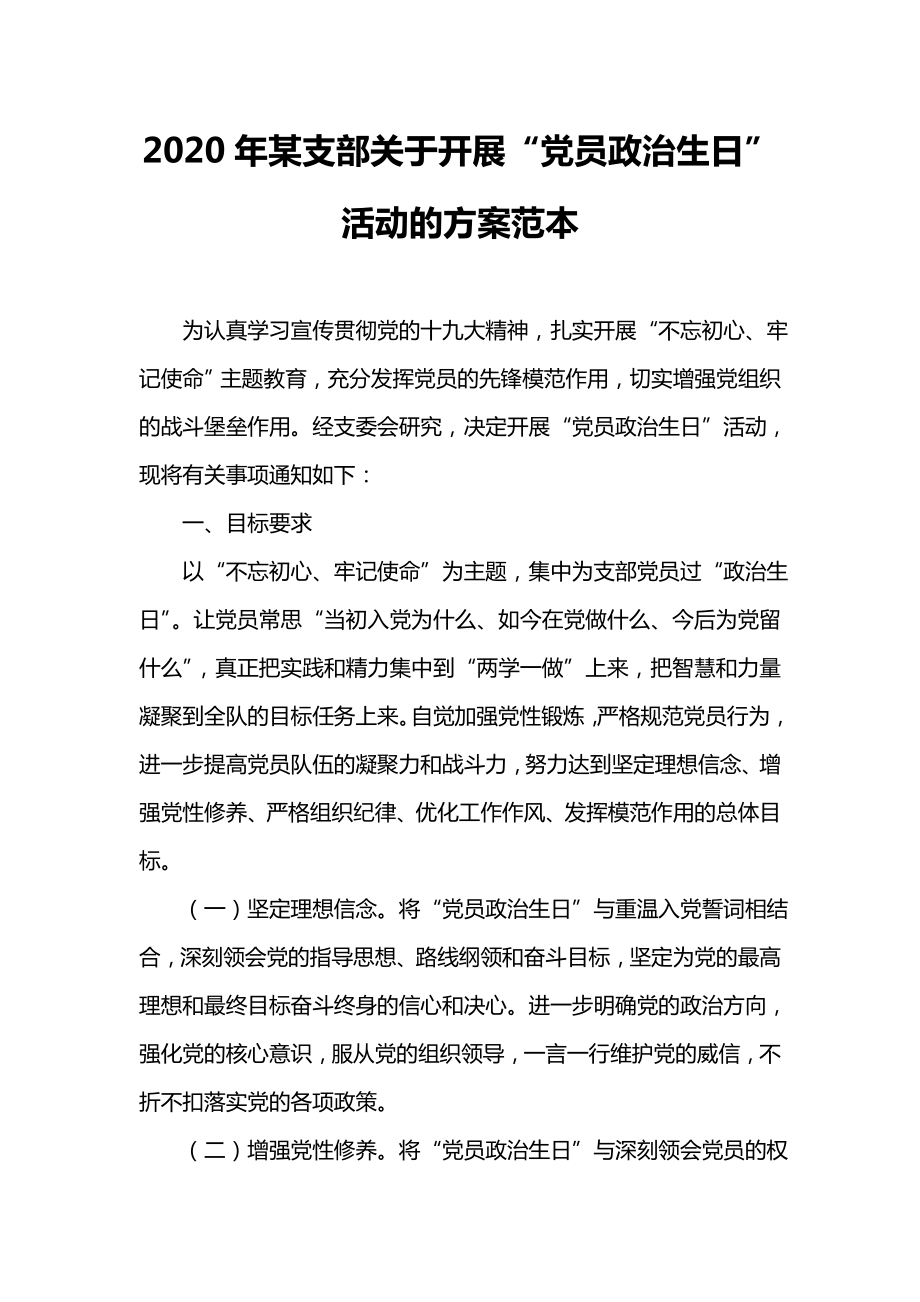 2020年某支部关于开展“党员政治生日”活动的方案范本

为认真学习宣传贯彻党的十九大精神，扎实开展“不忘初心、牢记使命”主题教育，充分发挥党员的先锋模范作用，切实增强党组织的战斗堡垒作用。经支委会研究，决定开展“党员政治生日”活动，现将有关事项通知如下：

一、目标要求

以“不忘初心、牢记使命”为主题，集中为支部党员过“政治生日”。让党员常思“当初入党为什么、如今在党做什么、今后为党留什么”，真正把实践和精力集中到“两学一做”上来，把智慧和力量凝聚到全队的目标任务上来。自觉加强党性锻炼，严格规范党员行为，进一步提高党员队伍的凝聚力和战斗力，努力达到坚定理想信念、增强党性修养、严格组织纪律、优化工作作风、发挥模范作用的总体目标。

（一）坚定理想信念。将“党员政治生日”与重温入党誓词相结合，深刻领会党的指导思想、路线纲领和奋斗目标，坚定为党的最高理想和最终目标奋斗终身的信心和决心。进一步明确党的政治方向，强化党的核心意识，服从党的组织领导，一言一行维护党的威信，不折不扣落实党的各项政策。

（二）增强党性修养。将“党员政治生日”与深刻领会党员的权